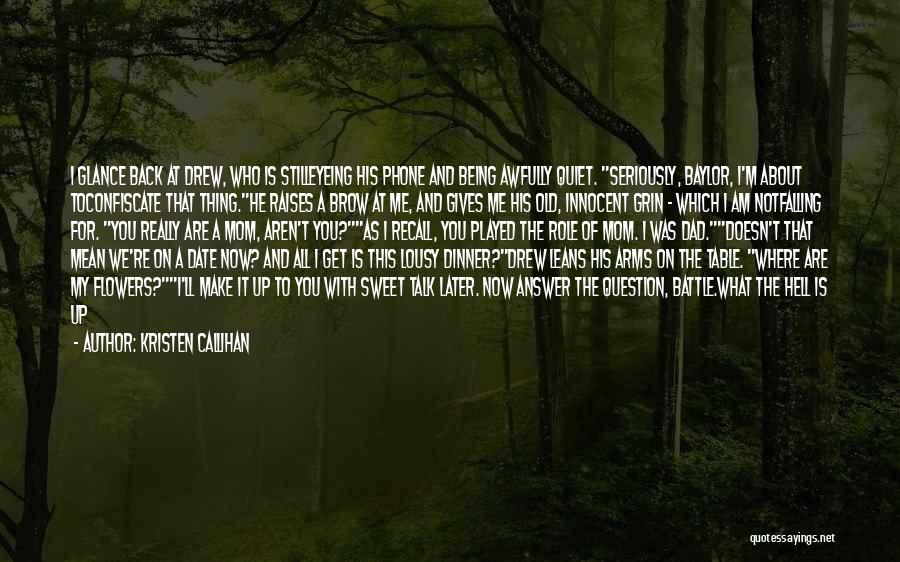 I GLANCE BACK AT DREW, WHO IS STILLEYEING HIS PHONE AND BEING AWFULLY QUIET. "SERIOUSLY, BAYLOR, I'M ABOUT TOCONFISCATE THAT THING."HE RAISES A BROW AT ME, AND GIVES ME HIS OLD, INNOCENT GRIN - WHICH I AM NOTFALLING FOR. "YOU REALLY ARE A MOM, AREN'T YOU?""AS I RECALL, YOU PLAYED THE ROLE OF MOM. I WAS DAD.""DOESN'T THAT MEAN WE'RE ON A DATE NOW? AND ALL I GET IS THIS LOUSY DINNER?"DREW LEANS HIS ARMS ON THE TABLE. "WHERE ARE MY FLOWERS?""I'LL MAKE IT UP TO YOU WITH SWEET TALK LATER. NOW ANSWER THE QUESTION, BATTLE.WHAT THE HELL IS UP

- AUTHOR: KRISTEN CALLIHAN

quotessayings.net